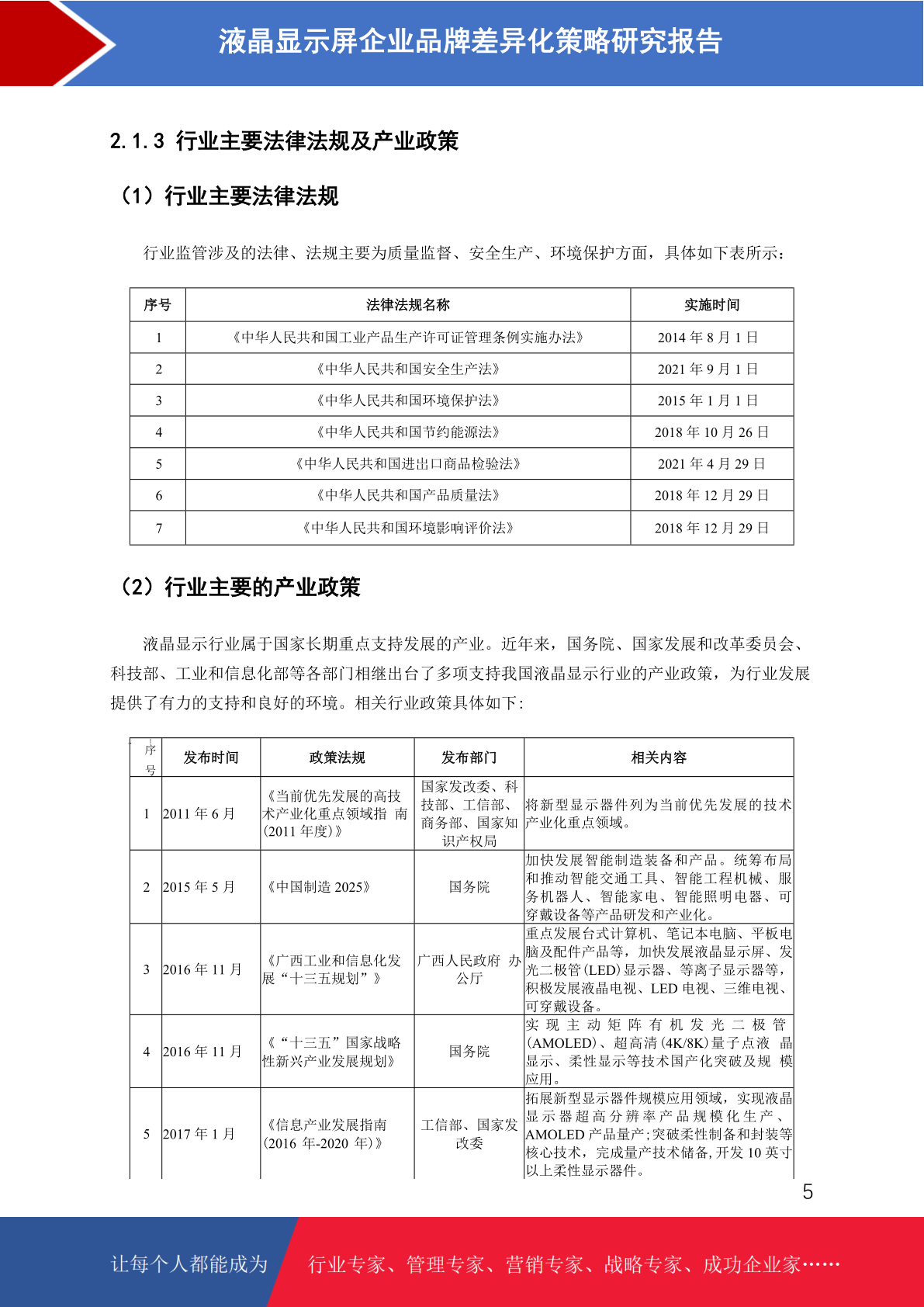 液晶显示屏企业品牌差异化策略研究报告

2.1.3 行业主要法律法规及产业政策

（1）行业主要法律法规

行业监管涉及的法律、法规主要为质量监督、安全生产、环境保护方面，具体如下表所示：

| 序号 | 法律法规名称 | 实施时间 |
|---|---|---|
| 1 | 《中华人民共和国工业产品生产许可证管理条例实施办法》 | 2014 年 8 月 1 日 |
| 2 | 《中华人民共和国安全生产法》 | 2021 年 9 月 1 日 |
| 3 | 《中华人民共和国环境保护法》 | 2015 年 1 月 1 日 |
| 4 | 《中华人民共和国节约能源法》 | 2018 年 10 月 26 日 |
| 5 | 《中华人民共和国进出口商品检验法》 | 2021 年 4 月 29 日 |
| 6 | 《中华人民共和国产品质量法》 | 2018 年 12 月 29 日 |
| 7 | 《中华人民共和国环境影响评价法》 | 2018 年 12 月 29 日 |

（2）行业主要的产业政策

液晶显示行业属于国家长期重点支持发展的产业。近年来，国务院、国家发展和改革委员会、科技部、工业和信息化部等各部门相继出台了多项支持我国液晶显示行业的产业政策，为行业发展提供了有力的支持和良好的环境。相关行业政策具体如下：

| 序号 | 发布时间 | 政策法规 | 发布部门 | 相关内容 |
|---|---|---|---|---|
| 1 | 2011 年 6 月 | 《当前优先发展的高技术产业化重点领域指 南(2011 年度)》 | 国家发改委、科技部、工信部、商务部、国家知识产权局 | 将新型显示器件列为当前优先发展的技术产业化重点领域。 |
| 2 | 2015 年 5 月 | 《中国制造 2025》 | 国务院 | 加快发展智能制造装备和产品。统筹布局和推动智能交通工具、智能工程机械、服务机器人、智能家电、智能照明电器、可穿戴设备等产品研发和产业化。 |
| 3 | 2016 年 11 月 | 《广西工业和信息化发展“十三五规划”》 | 广西人民政府 办公厅 | 重点发展台式计算机、笔记本电脑、平板电脑及配件产品等，加快发展液晶显示屏、发光二极管(LED)显示器、等离子显示器等，积极发展液晶电视、LED 电视、三维电视、可穿戴设备。 |
| 4 | 2016 年 11 月 | 《“十三五”国家战略性新兴产业发展规划》 | 国务院 | 实现主动矩阵有机发光二极管(AMOLED)、超高清(4K/8K)量子点液 晶显示、柔性显示等技术国产化突破及规 模应用。 |
| 5 | 2017 年 1 月 | 《信息产业发展指南(2016 年-2020 年)》 | 工信部、国家发改委 | 拓展新型显示器件规模应用领域，实现液晶显示器超高分辨率产品规模化生产、AMOLED 产品量产;突破柔性制备和封装等核心技术，完成量产技术储备,开发 10 英寸以上柔性显示器件。 |

5

让每个人都能成为 行业专家、管理专家、营销专家、战略专家、成功企业家……